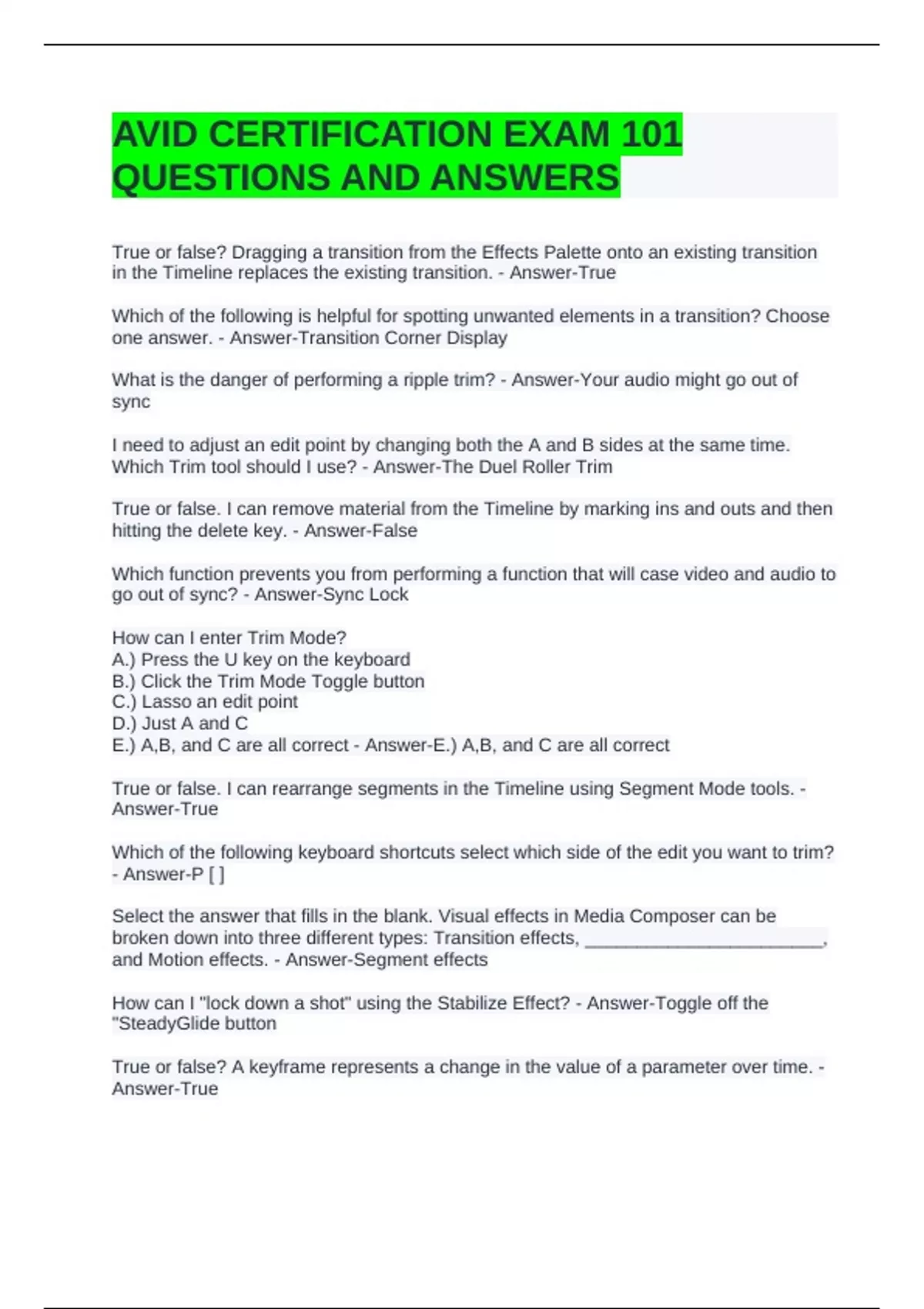 AVID CERTIFICATION EXAM 101 QUESTIONS AND ANSWERS

True or false? Dragging a transition from the Effects Palette onto an existing transition in the Timeline replaces the existing transition. - Answer-True

Which of the following is helpful for spotting unwanted elements in a transition? Choose one answer. - Answer-Transition Corner Display

What is the danger of performing a ripple trim? - Answer-Your audio might go out of sync

I need to adjust an edit point by changing both the A and B sides at the same time. Which Trim tool should I use? - Answer-The Duel Roller Trim

True or false. I can remove material from the Timeline by marking ins and outs and then hitting the delete key. - Answer-False

Which function prevents you from performing a function that will case video and audio to go out of sync? - Answer-Sync Lock

How can I enter Trim Mode?
A.) Press the U key on the keyboard
B.) Click the Trim Mode Toggle button
C.) Lasso an edit point
D.) Just A and C
E.) A,B, and C are all correct - Answer-E.) A,B, and C are all correct

True or false. I can rearrange segments in the Timeline using Segment Mode tools. - Answer-True

Which of the following keyboard shortcuts select which side of the edit you want to trim? - Answer-P [ ]

Select the answer that fills in the blank. Visual effects in Media Composer can be broken down into three different types: Transition effects, ____, and Motion effects. - Answer-Segment effects

How can I "lock down a shot" using the Stabilize Effect? - Answer-Toggle off the "SteadyGlide button

True or false? A keyframe represents a change in the value of a parameter over time. - Answer-True